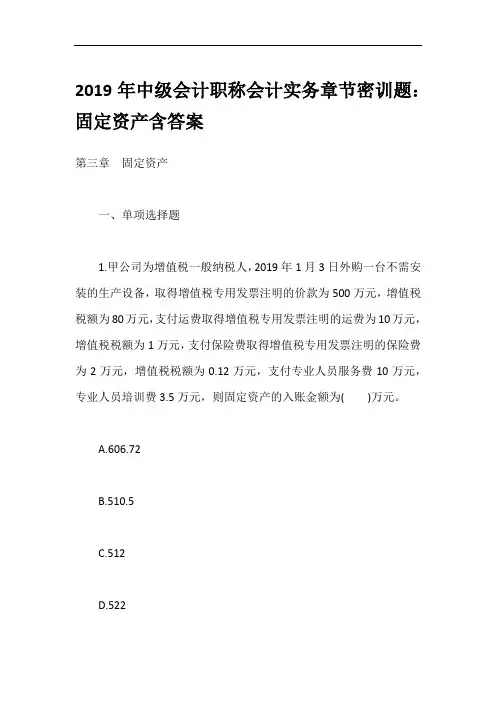 2019 年中级会计职称会计实务章节密训题：固定资产含答案

第三章　固定资产

一、单项选择题

1.甲公司为增值税一般纳税人，2019 年 1 月 3 日外购一台不需安装的生产设备，取得增值税专用发票注明的价款为 500 万元，增值税税额为 80 万元，支付运费取得增值税专用发票注明的运费为 10 万元，增值税税额为 1 万元，支付保险费取得增值税专用发票注明的保险费为 2 万元，增值税税额为 0.12 万元，支付专业人员服务费 10 万元，专业人员培训费 3.5 万元，则固定资产的入账金额为(　　)万元。

A.606.72

B.510.5

C.512

D.522